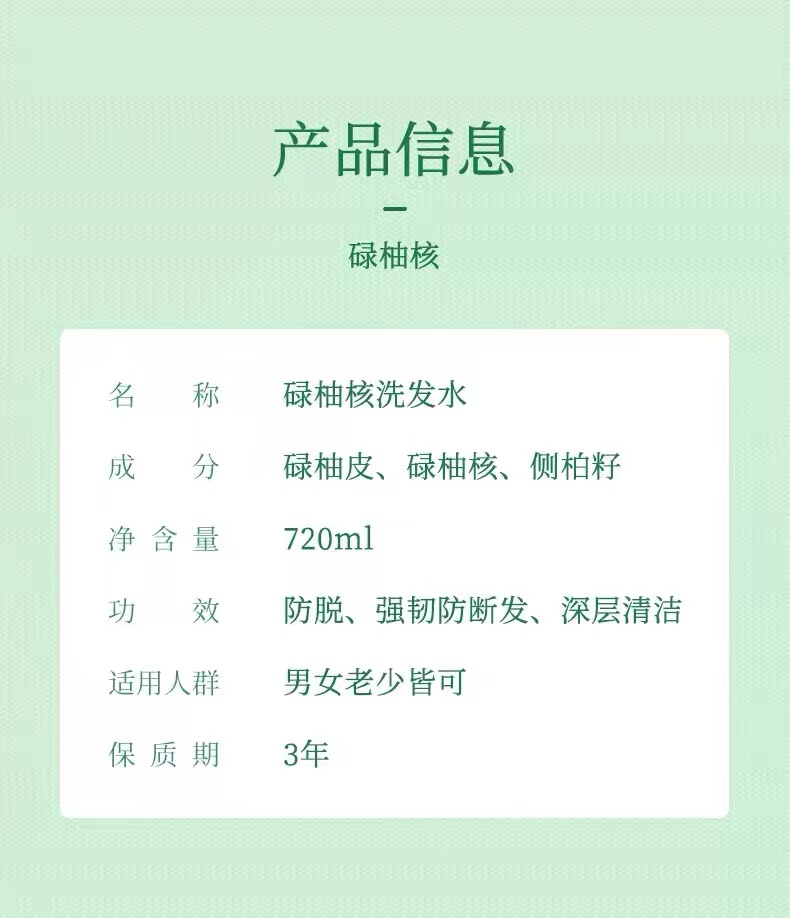 产品信息

-

碌柚核

名称 碌柚核洗发水

成分 碌柚皮、碌柚核、侧柏籽

净含量 720ml

功效 防脱、强韧防断发、深层清洁

适用人群 男女老少皆可

保质期 3年